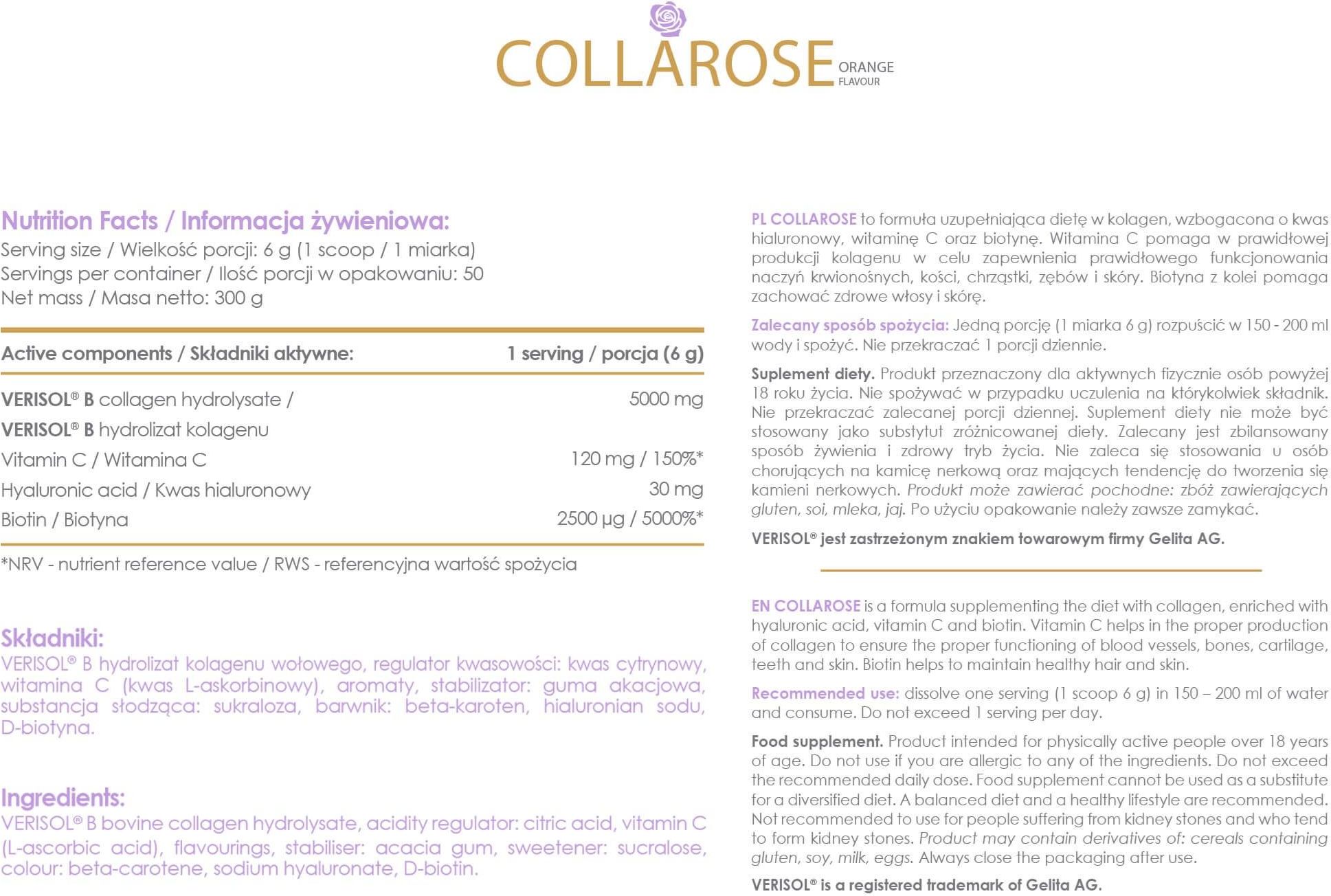 COLLAROSE ORANGE FLAVOUR

Nutrition Facts / Informacja żywieniowa:
Serving size / Wielkość porcji: 6 g (1 scoop / 1 miarka)
Servings per container / Ilość porcji w opakowaniu: 50
Net mass / Masa netto: 300 g

| Active components / Składniki aktywne: | 1 serving / porcja (6 g) |
|---|---|
| VERISOL® B collagen hydrolysate / VERISOL® B hydrolizat kolagenu | 5000 mg |
| Vitamin C / Witamina C | 120 mg / 150%* |
| Hyaluronic acid / Kwas hialuronowy | 30 mg |
| Biotin / Biotyna | 2500 µg / 5000%* |

*NRV - nutrient reference value / RWS - referencyjna wartość spożycia

Składniki:
VERISOL® B hydrolizat kolagenu wołowego, regulator kwasowości: kwas cytrynowy, witamina C (kwas L-askorbinowy), aromaty, stabilizator: guma akacjowa, substancja słodząca: sukraloza, barwnik: beta-karoten, hialuronian sodu, D-biotyna.

Ingredients:
VERISOL® B bovine collagen hydrolysate, acidity regulator: citric acid, vitamin C (L-ascorbic acid), flavourings, stabiliser: acacia gum, sweetener: sucralose, colour: beta-carotene, sodium hyaluronate, D-biotin.

PL COLLAROSE to formuła uzupełniająca dietę w kolagen, wzbogacona o kwas hialuronowy, witaminę C oraz biotynę. Witamina C pomaga w prawidłowej produkcji kolagenu w celu zapewnienia prawidłowego funkcjonowania naczyń krwionośnych, kości, chrząstki, zębów i skóry. Biotyna z kolei pomaga zachować zdrowe włosy i skórę.

Zalecany sposób spożycia: Jedną porcję (1 miarka 6 g) rozpuścić w 150 - 200 ml wody i spożyć. Nie przekraczać 1 porcji dziennie.

Suplement diety. Produkt przeznaczony dla aktywnych fizycznie osób powyżej 18 roku życia. Nie spożywać w przypadku uczulenia na którykolwiek składnik. Nie przekraczać zalecanej porcji dziennej. Suplement diety nie może być stosowany jako substytut zróżnicowanej diety. Zalecany jest zbilansowany sposób żywienia i zdrowy tryb życia. Nie zaleca się stosowania u osób chorujących na kamicę nerkową oraz mających tendencję do tworzenia się kamieni nerkowych. Produkt może zawierać pochodne: zbóż zawierających gluten, soi, mleka, jaj. Po użyciu opakowanie należy zawsze zamykać.

VERISOL® jest zastrzeżonym znakiem towarowym firmy Gelita AG.

EN COLLAROSE is a formula supplementing the diet with collagen, enriched with hyaluronic acid, vitamin C and biotin. Vitamin C helps in the proper production of collagen to ensure the proper functioning of blood vessels, bones, cartilage, teeth and skin. Biotin helps to maintain healthy hair and skin.

Recommended use: dissolve one serving (1 scoop 6 g) in 150 – 200 ml of water and consume. Do not exceed 1 serving per day.

Food supplement. Product intended for physically active people over 18 years of age. Do not use if you are allergic to any of the ingredients. Do not exceed the recommended daily dose. Food supplement cannot be used as a substitute for a diversified diet. A balanced diet and a healthy lifestyle are recommended. Not recommended to use for people suffering from kidney stones and who tend to form kidney stones. Product may contain derivatives of: cereals containing gluten, soy, milk, eggs. Always close the packaging after use.

VERISOL® is a registered trademark of Gelita AG.